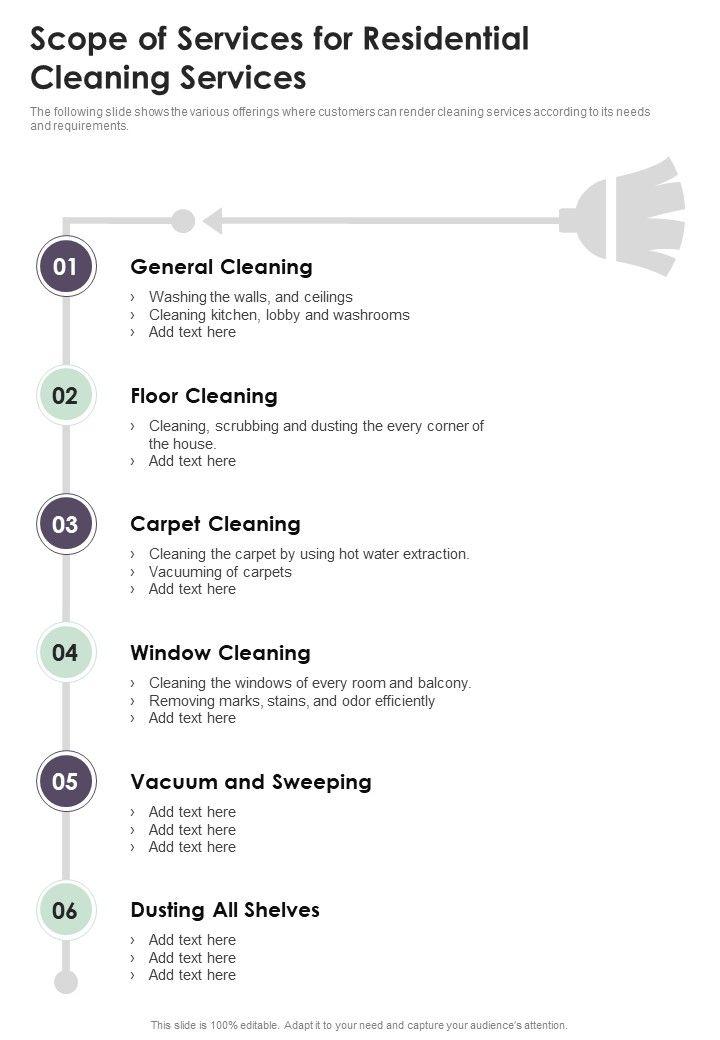 Scope of Services for Residential Cleaning Services

The following slide shows the various offerings where customers can render cleaning services according to its needs and requirements.

01

General Cleaning

› Washing the walls, and ceilings
› Cleaning kitchen, lobby and washrooms
› Add text here

02

Floor Cleaning

› Cleaning, scrubbing and dusting the every corner of the house.
› Add text here

03

Carpet Cleaning

› Cleaning the carpet by using hot water extraction.
› Vacuuming of carpets
› Add text here

04

Window Cleaning

› Cleaning the windows of every room and balcony.
› Removing marks, stains, and odor efficiently
› Add text here

05

Vacuum and Sweeping

› Add text here
› Add text here
› Add text here

06

Dusting All Shelves

› Add text here
› Add text here
› Add text here

This slide is 100% editable. Adapt it to your need and capture your audience's attention.